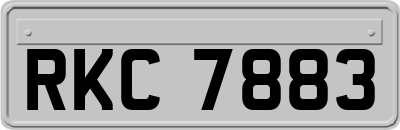 RKC 7883